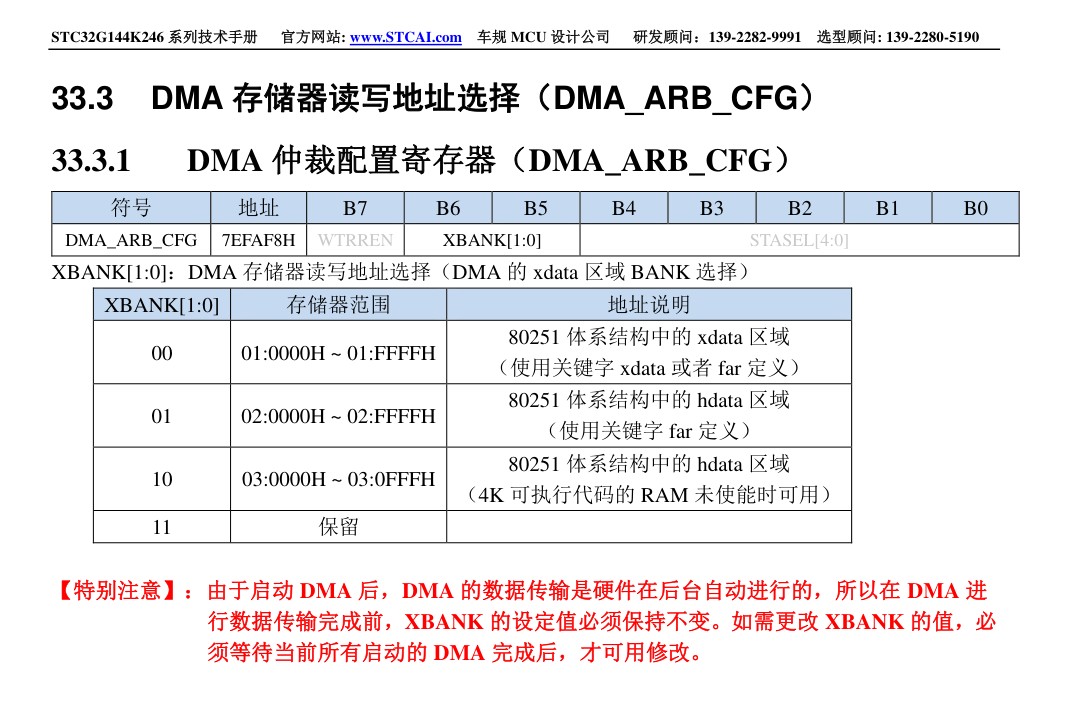 STC32G144K246 系列技术手册　官方网站: www.STCAI.com　车规 MCU 设计公司　研发顾问：139-2282-9991　选型顾问: 139-2280-5190

33.3　DMA 存储器读写地址选择（DMA_ARB_CFG）

33.3.1　DMA 仲裁配置寄存器（DMA_ARB_CFG）

| 符号 | 地址 | B7 | B6 | B5 | B4 | B3 | B2 | B1 | B0 |
|---|---|---|---|---|---|---|---|---|---|
| DMA_ARB_CFG | 7EFAF8H | WTRREN | XBANK[1:0] | | STASEL[4:0] | | | | |

XBANK[1:0]：DMA 存储器读写地址选择（DMA 的 xdata 区域 BANK 选择）

| XBANK[1:0] | 存储器范围 | 地址说明 |
|---|---|---|
| 00 | 01:0000H ~ 01:FFFFH | 80251 体系结构中的 xdata 区域（使用关键字 xdata 或者 far 定义） |
| 01 | 02:0000H ~ 02:FFFFH | 80251 体系结构中的 hdata 区域（使用关键字 far 定义） |
| 10 | 03:0000H ~ 03:0FFFH | 80251 体系结构中的 hdata 区域（4K 可执行代码的 RAM 未使能时可用） |
| 11 | 保留 | |

【特别注意】：由于启动 DMA 后，DMA 的数据传输是硬件在后台自动进行的，所以在 DMA 进行数据传输完成前，XBANK 的设定值必须保持不变。如需更改 XBANK 的值，必须等待当前所有启动的 DMA 完成后，才可用修改。